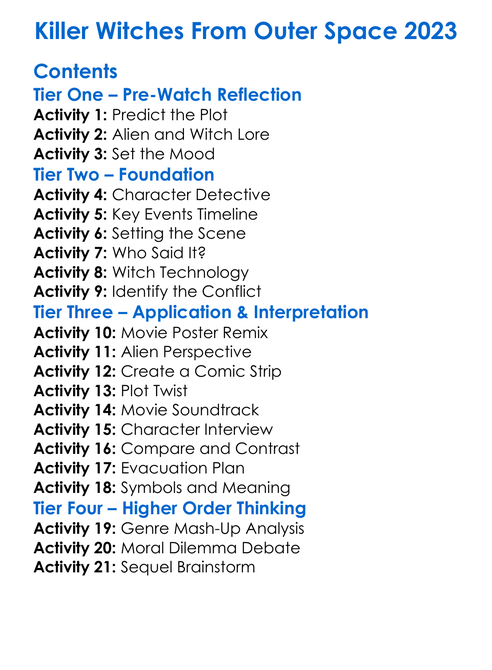 Killer Witches From Outer Space 2023

Contents

Tier One – Pre-Watch Reflection

Activity 1: Predict the Plot
Activity 2: Alien and Witch Lore
Activity 3: Set the Mood

Tier Two – Foundation

Activity 4: Character Detective
Activity 5: Key Events Timeline
Activity 6: Setting the Scene
Activity 7: Who Said It?
Activity 8: Witch Technology
Activity 9: Identify the Conflict

Tier Three – Application & Interpretation

Activity 10: Movie Poster Remix
Activity 11: Alien Perspective
Activity 12: Create a Comic Strip
Activity 13: Plot Twist
Activity 14: Movie Soundtrack
Activity 15: Character Interview
Activity 16: Compare and Contrast
Activity 17: Evacuation Plan
Activity 18: Symbols and Meaning

Tier Four – Higher Order Thinking

Activity 19: Genre Mash-Up Analysis
Activity 20: Moral Dilemma Debate
Activity 21: Sequel Brainstorm